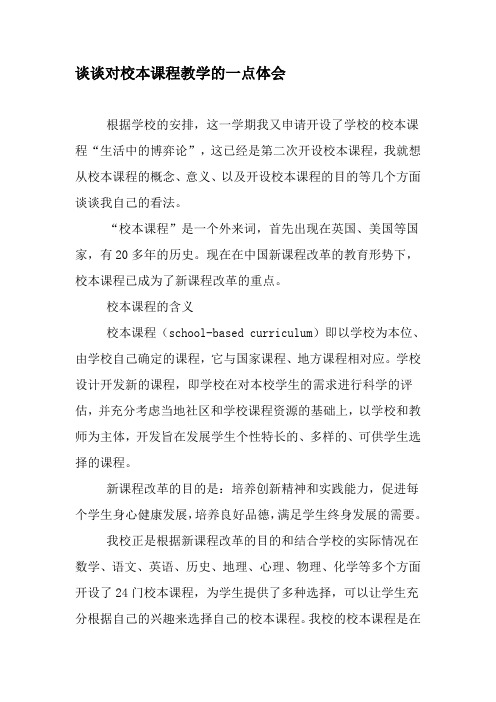 谈谈对校本课程教学的一点体会

根据学校的安排，这一学期我又申请开设了学校的校本课程“生活中的博弈论”，这已经是第二次开设校本课程，我就想从校本课程的概念、意义、以及开设校本课程的目的等几个方面谈谈我自己的看法。

“校本课程”是一个外来词，首先出现在英国、美国等国家，有20多年的历史。现在在中国新课程改革的教育形势下，校本课程已成为了新课程改革的重点。

校本课程的含义

校本课程（school-based curriculum）即以学校为本位、由学校自己确定的课程，它与国家课程、地方课程相对应。学校设计开发新的课程，即学校在对本校学生的需求进行科学的评估，并充分考虑当地社区和学校课程资源的基础上，以学校和教师为主体，开发旨在发展学生个性特长的、多样的、可供学生选择的课程。

新课程改革的目的是：培养创新精神和实践能力，促进每个学生身心健康发展，培养良好品德，满足学生终身发展的需要。

我校正是根据新课程改革的目的和结合学校的实际情况在数学、语文、英语、历史、地理、心理、物理、化学等多个方面开设了24门校本课程，为学生提供了多种选择，可以让学生充分根据自己的兴趣来选择自己的校本课程。我校的校本课程是在